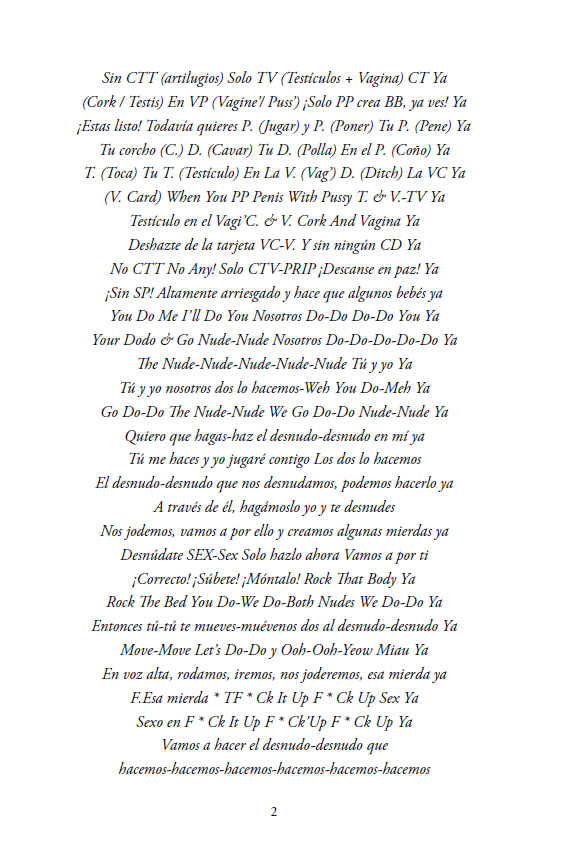 Sin CTT (artilugios) Solo TV (Testículos + Vagina) CT Ya
(Cork / Testis) En VP (Vagine'/ Puss') ¡Solo PP crea BB, ya ves! Ya
¡Estas listo! Todavía quieres P. (Jugar) y P. (Poner) Tu P. (Pene) Ya
Tu corcho (C.) D. (Cavar) Tu D. (Polla) En el P. (Coño) Ya
T. (Toca) Tu T. (Testículo) En La V. (Vag') D. (Ditch) La VC Ya
(V. Card) When You PP Penis With Pussy T. & V.-TV Ya
Testículo en el Vagi'C. & V. Cork And Vagina Ya
Deshazte de la tarjeta VC-V. Y sin ningún CD Ya
No CTT No Any! Solo CTV-PRIP ¡Descanse en paz! Ya
¡Sin SP! Altamente arriesgado y hace que algunos bebés ya
You Do Me I'll Do You Nosotros Do-Do Do-Do You Ya
Your Dodo & Go Nude-Nude Nosotros Do-Do-Do-Do-Do Ya
The Nude-Nude-Nude-Nude-Nude Tú y yo Ya
Tú y yo nosotros dos lo hacemos-Weh You Do-Meh Ya
Go Do-Do The Nude-Nude We Go Do-Do Nude-Nude Ya
Quiero que hagas-haz el desnudo-desnudo en mí ya
Tú me haces y yo jugaré contigo Los dos lo hacemos
El desnudo-desnudo que nos desnudamos, podemos hacerlo ya
A través de él, hagámoslo yo y te desnudes
Nos jodemos, vamos a por ello y creamos algunas mierdas ya
Desnúdate SEX-Sex Solo hazlo ahora Vamos a por ti
¡Correcto! ¡Súbete! ¡Móntalo! Rock That Body Ya
Rock The Bed You Do-We Do-Both Nudes We Do-Do Ya
Entonces tú-tú te mueves-muévenos dos al desnudo-desnudo Ya
Move-Move Let's Do-Do y Ooh-Ooh-Yeow Miau Ya
En voz alta, rodamos, iremos, nos joderemos, esa mierda ya
F.Esa mierda * TF * Ck It Up F * Ck Up Sex Ya
Sexo en F * Ck It Up F * Ck'Up F * Ck Up Ya
Vamos a hacer el desnudo-desnudo que
hacemos-hacemos-hacemos-hacemos-hacemos-hacemos

2